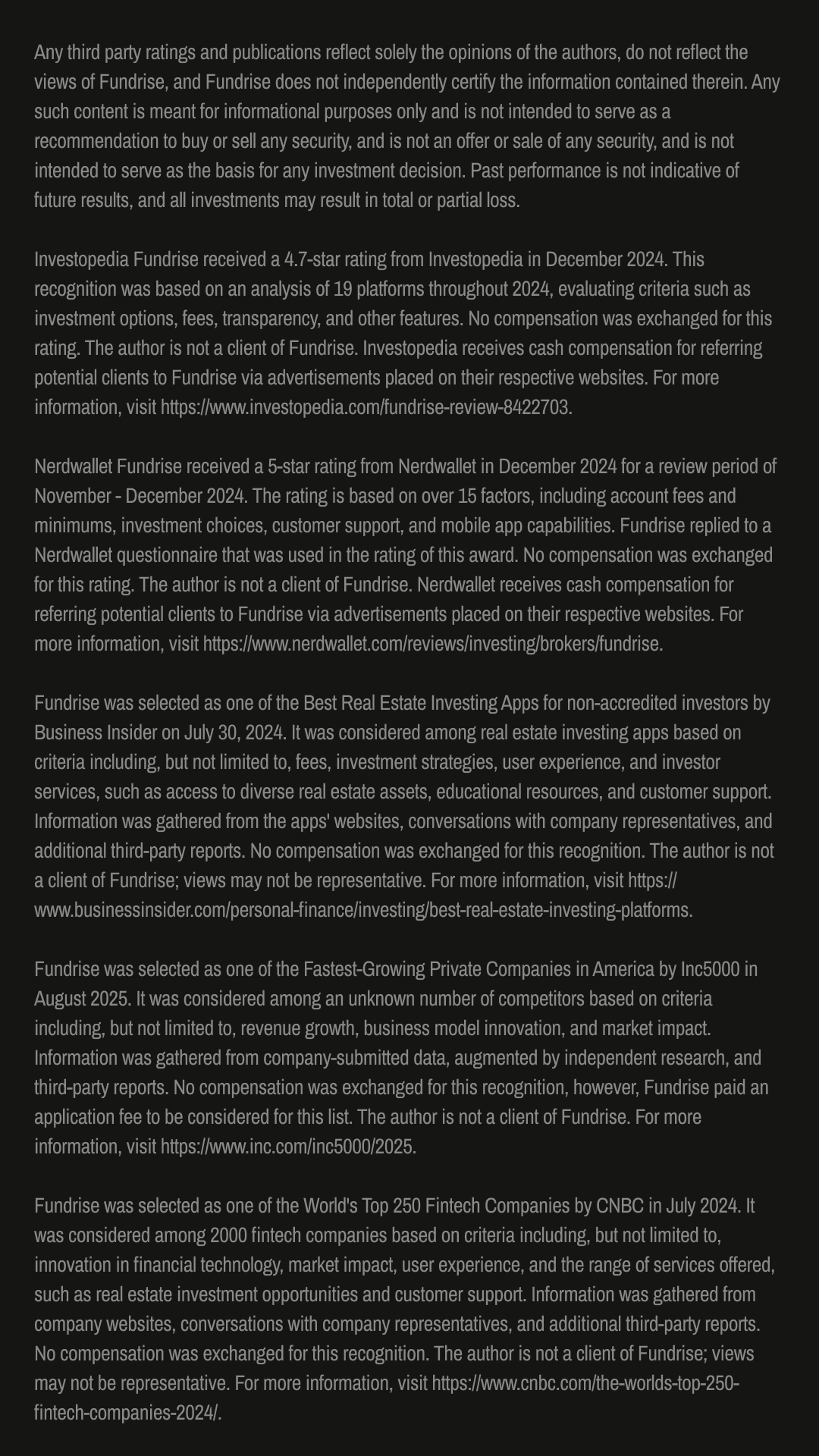 Any third party ratings and publications reflect solely the opinions of the authors, do not reflect the views of Fundrise, and Fundrise does not independently certify the information contained therein. Any such content is meant for informational purposes only and is not intended to serve as a recommendation to buy or sell any security, and is not an offer or sale of any security, and is not intended to serve as the basis for any investment decision. Past performance is not indicative of future results, and all investments may result in total or partial loss.

Investopedia Fundrise received a 4.7-star rating from Investopedia in December 2024. This recognition was based on an analysis of 19 platforms throughout 2024, evaluating criteria such as investment options, fees, transparency, and other features. No compensation was exchanged for this rating. The author is not a client of Fundrise. Investopedia receives cash compensation for referring potential clients to Fundrise via advertisements placed on their respective websites. For more information, visit https://www.investopedia.com/fundrise-review-8422703.

Nerdwallet Fundrise received a 5-star rating from Nerdwallet in December 2024 for a review period of November - December 2024. The rating is based on over 15 factors, including account fees and minimums, investment choices, customer support, and mobile app capabilities. Fundrise replied to a Nerdwallet questionnaire that was used in the rating of this award. No compensation was exchanged for this rating. The author is not a client of Fundrise. Nerdwallet receives cash compensation for referring potential clients to Fundrise via advertisements placed on their respective websites. For more information, visit https://www.nerdwallet.com/reviews/investing/brokers/fundrise.

Fundrise was selected as one of the Best Real Estate Investing Apps for non-accredited investors by Business Insider on July 30, 2024. It was considered among real estate investing apps based on criteria including, but not limited to, fees, investment strategies, user experience, and investor services, such as access to diverse real estate assets, educational resources, and customer support. Information was gathered from the apps' websites, conversations with company representatives, and additional third-party reports. No compensation was exchanged for this recognition. The author is not a client of Fundrise; views may not be representative. For more information, visit https://www.businessinsider.com/personal-finance/investing/best-real-estate-investing-platforms.

Fundrise was selected as one of the Fastest-Growing Private Companies in America by Inc5000 in August 2025. It was considered among an unknown number of competitors based on criteria including, but not limited to, revenue growth, business model innovation, and market impact. Information was gathered from company-submitted data, augmented by independent research, and third-party reports. No compensation was exchanged for this recognition, however, Fundrise paid an application fee to be considered for this list. The author is not a client of Fundrise. For more information, visit https://www.inc.com/inc5000/2025.

Fundrise was selected as one of the World's Top 250 Fintech Companies by CNBC in July 2024. It was considered among 2000 fintech companies based on criteria including, but not limited to, innovation in financial technology, market impact, user experience, and the range of services offered, such as real estate investment opportunities and customer support. Information was gathered from company websites, conversations with company representatives, and additional third-party reports. No compensation was exchanged for this recognition. The author is not a client of Fundrise; views may not be representative. For more information, visit https://www.cnbc.com/the-worlds-top-250-fintech-companies-2024/.